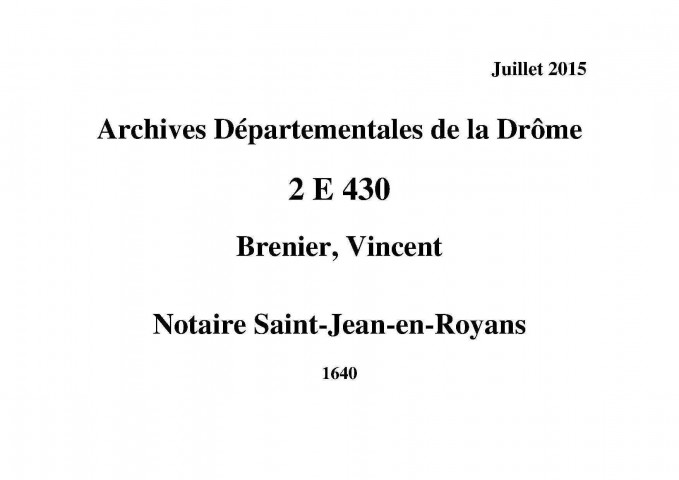 Juillet 2015

Archives Départementales de la Drôme

2 E 430

Brenier, Vincent

Notaire Saint-Jean-en-Royans

1640